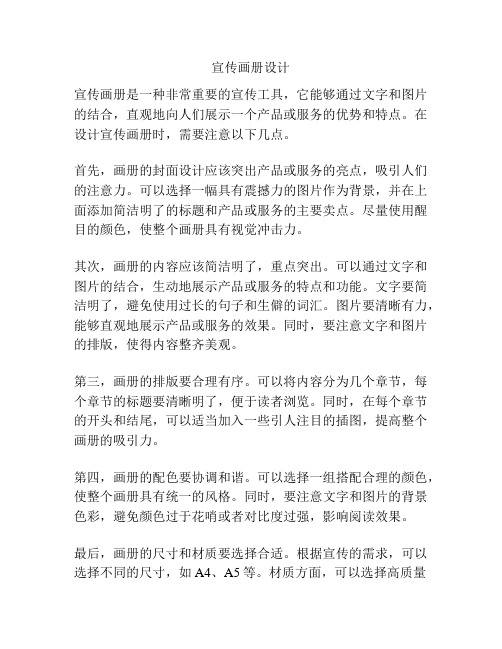 宣传画册设计

宣传画册是一种非常重要的宣传工具，它能够通过文字和图片的结合，直观地向人们展示一个产品或服务的优势和特点。在设计宣传画册时，需要注意以下几点。

首先，画册的封面设计应该突出产品或服务的亮点，吸引人们的注意力。可以选择一幅具有震撼力的图片作为背景，并在上面添加简洁明了的标题和产品或服务的主要卖点。尽量使用醒目的颜色，使整个画册具有视觉冲击力。

其次，画册的内容应该简洁明了，重点突出。可以通过文字和图片的结合，生动地展示产品或服务的特点和功能。文字要简洁明了，避免使用过长的句子和生僻的词汇。图片要清晰有力，能够直观地展示产品或服务的效果。同时，要注意文字和图片的排版，使得内容整齐美观。

第三，画册的排版要合理有序。可以将内容分为几个章节，每个章节的标题要清晰明了，便于读者浏览。同时，在每个章节的开头和结尾，可以适当加入一些引人注目的插图，提高整个画册的吸引力。

第四，画册的配色要协调和谐。可以选择一组搭配合理的颜色，使整个画册具有统一的风格。同时，要注意文字和图片的背景色彩，避免颜色过于花哨或者对比度过强，影响阅读效果。

最后，画册的尺寸和材质要选择合适。根据宣传的需求，可以选择不同的尺寸，如 A4、A5 等。材质方面，可以选择高质量